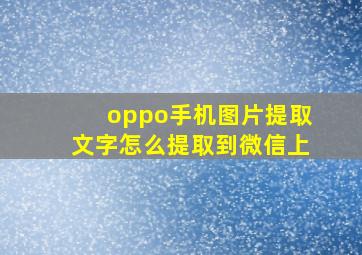 oppo手机图片提取文字怎么提取到微信上